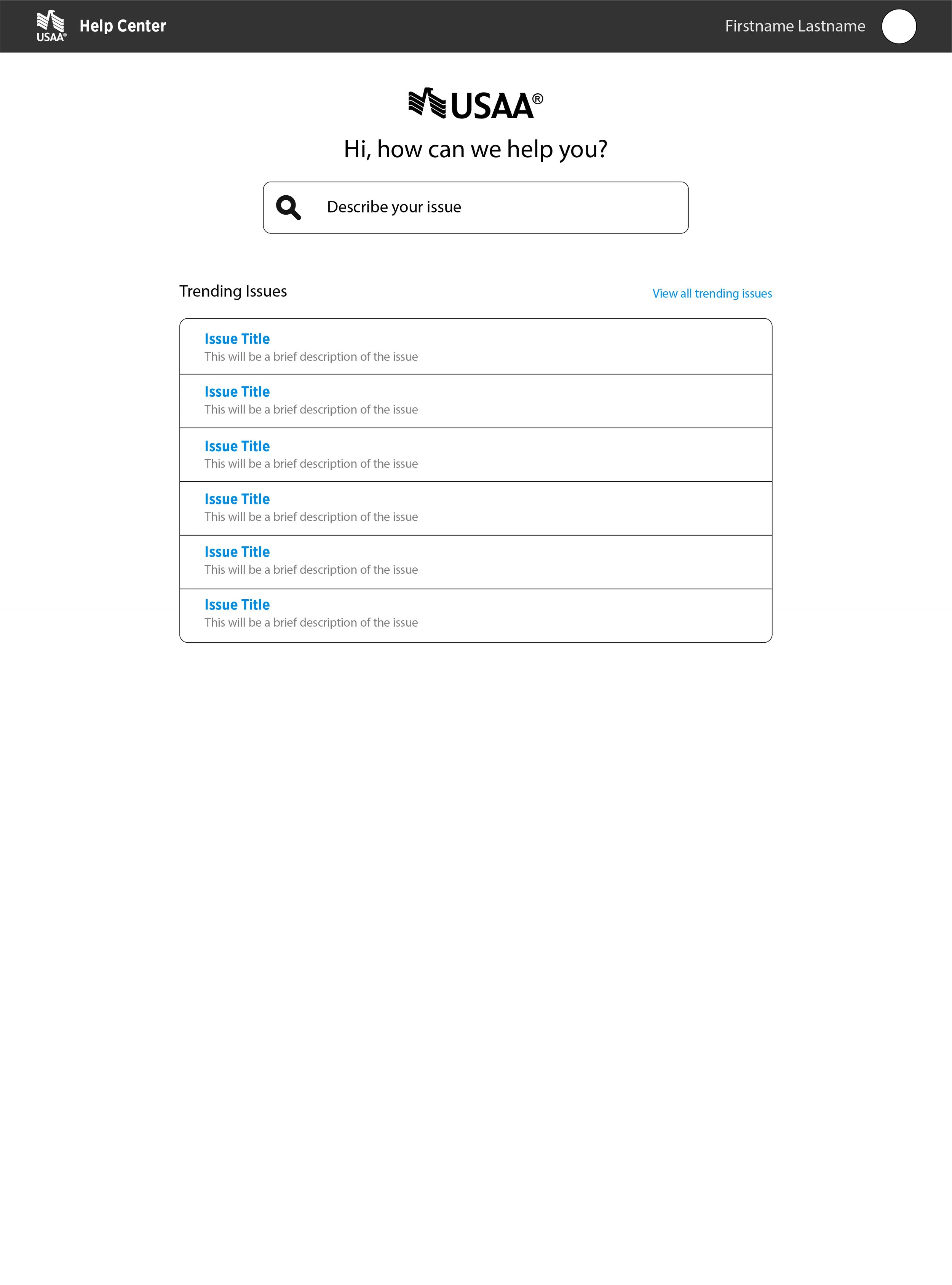 USAA® Help Center

Firstname Lastname

USAA®

Hi, how can we help you?

Describe your issue

Trending Issues

View all trending issues

Issue Title
This will be a brief description of the issue

Issue Title
This will be a brief description of the issue

Issue Title
This will be a brief description of the issue

Issue Title
This will be a brief description of the issue

Issue Title
This will be a brief description of the issue

Issue Title
This will be a brief description of the issue